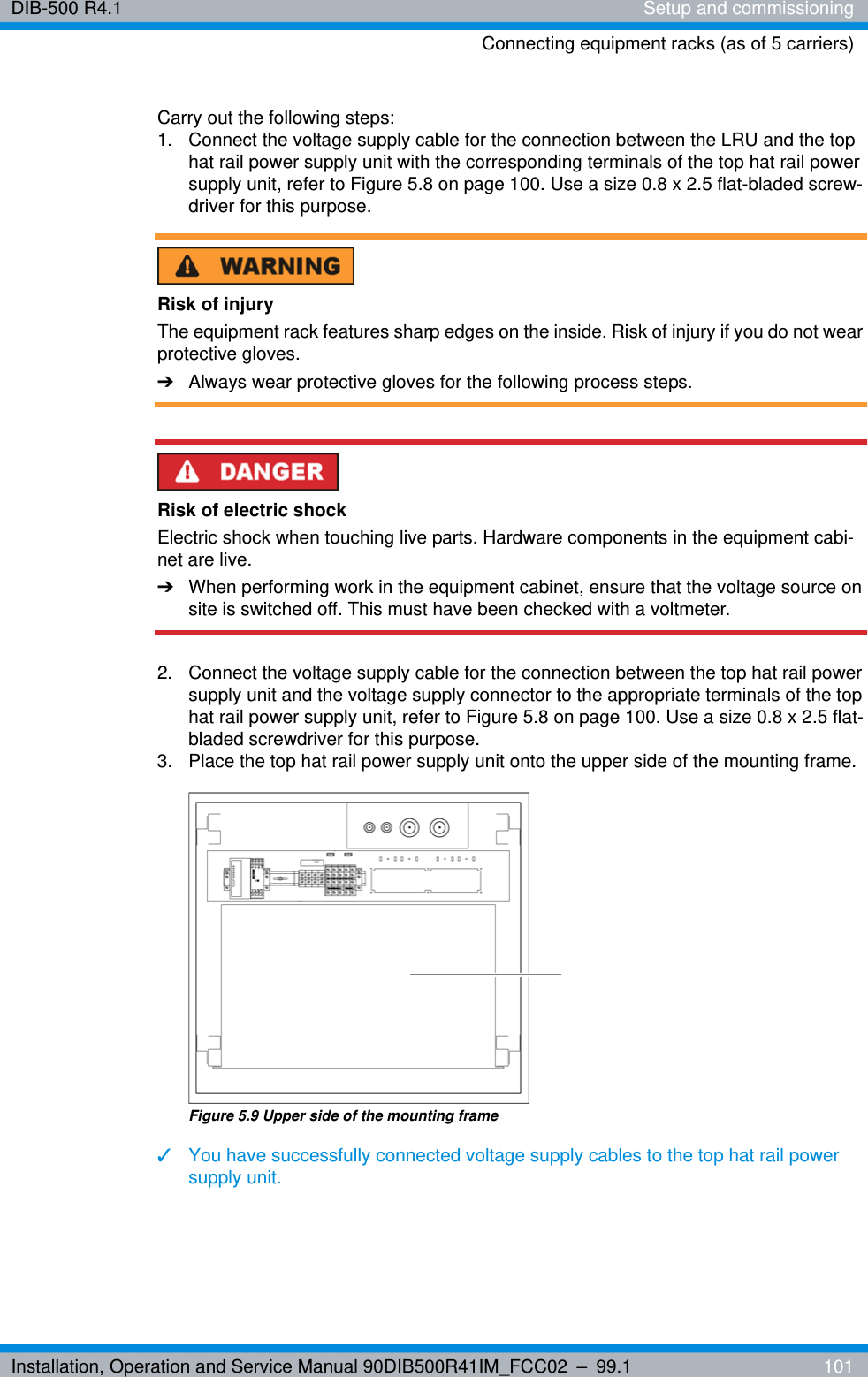 DIB-500 R4.1

Setup and commissioning

Connecting equipment racks (as of 5 carriers)

Carry out the following steps:

1. Connect the voltage supply cable for the connection between the LRU and the top hat rail power supply unit with the corresponding terminals of the top hat rail power supply unit, refer to Figure 5.8 on page 100. Use a size 0.8 x 2.5 flat-bladed screwdriver for this purpose.

WARNING

Risk of injury

The equipment rack features sharp edges on the inside. Risk of injury if you do not wear protective gloves.

➔ Always wear protective gloves for the following process steps.

DANGER

Risk of electric shock

Electric shock when touching live parts. Hardware components in the equipment cabinet are live.

➔ When performing work in the equipment cabinet, ensure that the voltage source on site is switched off. This must have been checked with a voltmeter.

2. Connect the voltage supply cable for the connection between the top hat rail power supply unit and the voltage supply connector to the appropriate terminals of the top hat rail power supply unit, refer to Figure 5.8 on page 100. Use a size 0.8 x 2.5 flat-bladed screwdriver for this purpose.

3. Place the top hat rail power supply unit onto the upper side of the mounting frame.

Figure 5.9 Upper side of the mounting frame

✓ You have successfully connected voltage supply cables to the top hat rail power supply unit.

Installation, Operation and Service Manual 90DIB500R41IM_FCC02 – 99.1

101